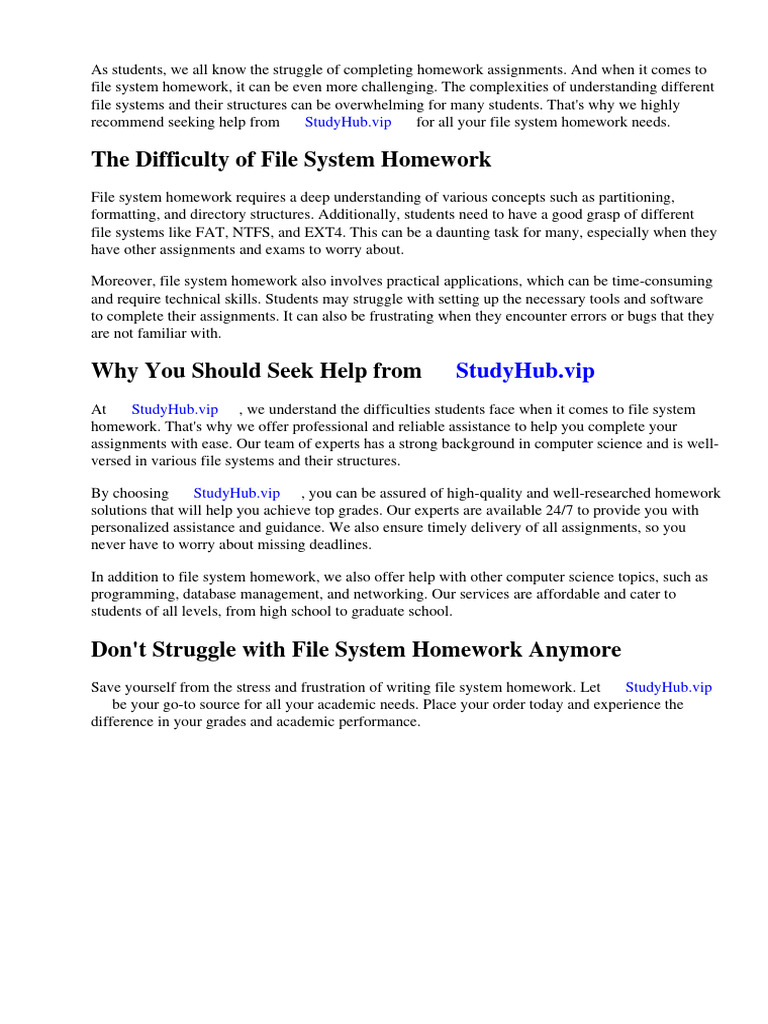 As students, we all know the struggle of completing homework assignments. And when it comes to file system homework, it can be even more challenging. The complexities of understanding different file systems and their structures can be overwhelming for many students. That's why we highly recommend seeking help from StudyHub.vip for all your file system homework needs.

The Difficulty of File System Homework

File system homework requires a deep understanding of various concepts such as partitioning, formatting, and directory structures. Additionally, students need to have a good grasp of different file systems like FAT, NTFS, and EXT4. This can be a daunting task for many, especially when they have other assignments and exams to worry about.

Moreover, file system homework also involves practical applications, which can be time-consuming and require technical skills. Students may struggle with setting up the necessary tools and software to complete their assignments. It can also be frustrating when they encounter errors or bugs that they are not familiar with.

Why You Should Seek Help from StudyHub.vip

At StudyHub.vip , we understand the difficulties students face when it comes to file system homework. That's why we offer professional and reliable assistance to help you complete your assignments with ease. Our team of experts has a strong background in computer science and is well-versed in various file systems and their structures.

By choosing StudyHub.vip , you can be assured of high-quality and well-researched homework solutions that will help you achieve top grades. Our experts are available 24/7 to provide you with personalized assistance and guidance. We also ensure timely delivery of all assignments, so you never have to worry about missing deadlines.

In addition to file system homework, we also offer help with other computer science topics, such as programming, database management, and networking. Our services are affordable and cater to students of all levels, from high school to graduate school.

Don't Struggle with File System Homework Anymore

Save yourself from the stress and frustration of writing file system homework. Let StudyHub.vip be your go-to source for all your academic needs. Place your order today and experience the difference in your grades and academic performance.